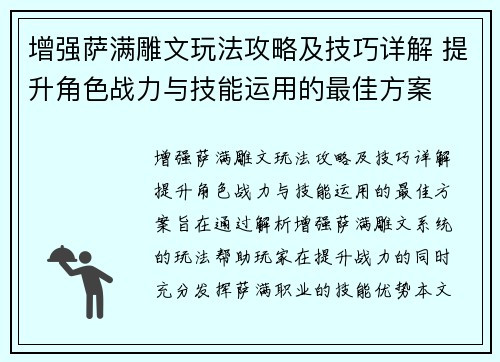 增强萨满雕文玩法攻略及技巧详解 提升角色战力与技能运用的最佳方案

增强萨满雕文玩法攻略及技巧详解提升角色战力与技能运用的最佳方案旨在通过解析增强萨满雕文系统的玩法帮助玩家在提升战力的同时充分发挥萨满职业的技能优势本文